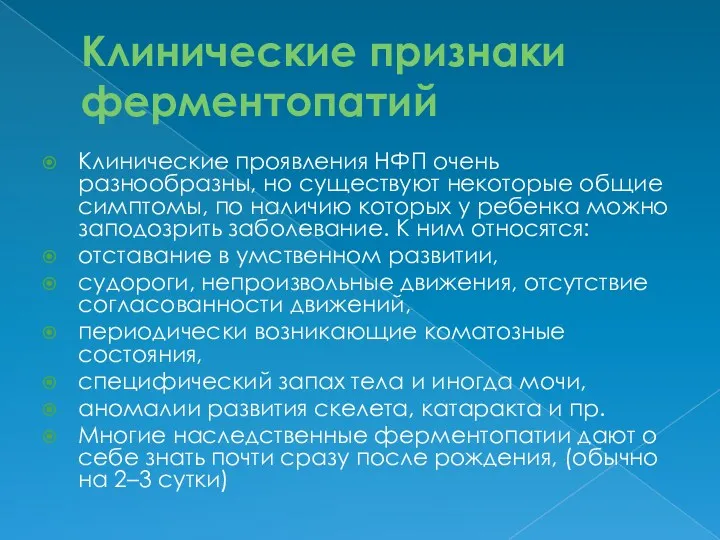 Клинические признаки ферментопатий

Клинические проявления НФП очень разнообразны, но существуют некоторые общие симптомы, по наличию которых у ребенка можно заподозрить заболевание. К ним относятся:

отставание в умственном развитии,

судороги, непроизвольные движения, отсутствие согласованности движений,

периодически возникающие коматозные состояния,

специфический запах тела и иногда мочи,

аномалии развития скелета, катаракта и пр.

Многие наследственные ферментопатии дают о себе знать почти сразу после рождения, (обычно на 2–3 сутки)